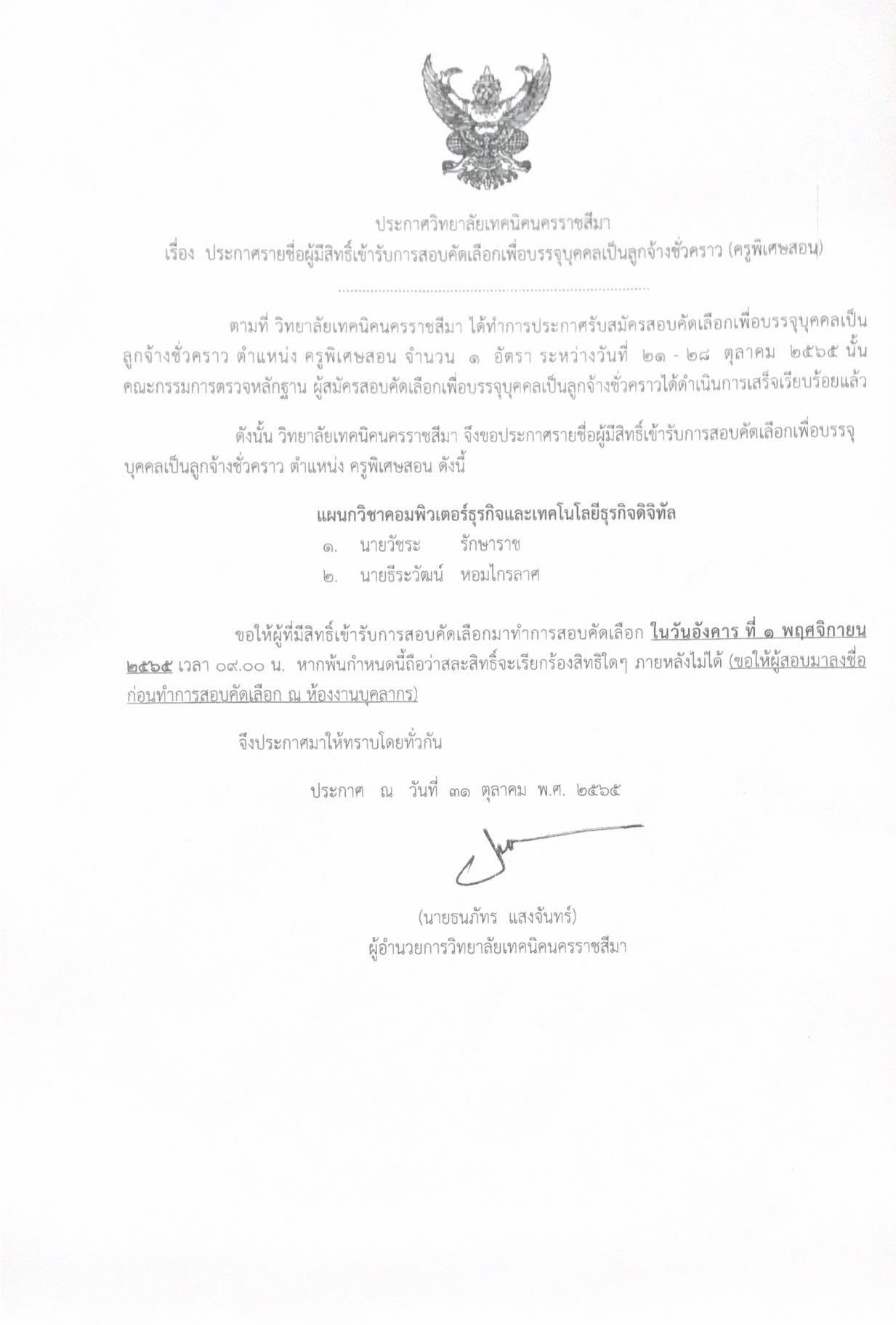 ประกาศวิทยาลัยเทคนิคนครราชสีมา
เรื่อง ประกาศรายชื่อผู้มีสิทธิ์เข้ารับการสอบคัดเลือกเพื่อบรรจุบุคคลเป็นลูกจ้างชั่วคราว (ครูพิเศษสอน)

ตามที่ วิทยาลัยเทคนิคนครราชสีมา ได้ทำการประกาศรับสมัครสอบคัดเลือกเพื่อบรรจุบุคคลเป็นลูกจ้างชั่วคราว ตำแหน่ง ครูพิเศษสอน จำนวน ๑ อัตรา ระหว่างวันที่ ๒๑ - ๒๘ ตุลาคม ๒๕๖๕ นั้น คณะกรรมการตรวจหลักฐาน ผู้สมัครสอบคัดเลือกเพื่อบรรจุบุคคลเป็นลูกจ้างชั่วคราวได้ดำเนินการเสร็จเรียบร้อยแล้ว

ดังนั้น วิทยาลัยเทคนิคนครราชสีมา จึงขอประกาศรายชื่อผู้มีสิทธิ์เข้ารับการสอบคัดเลือกเพื่อบรรจุบุคคลเป็นลูกจ้างชั่วคราว ตำแหน่ง ครูพิเศษสอน ดังนี้

แผนกวิชาคอมพิวเตอร์ธุรกิจและเทคโนโลยีธุรกิจดิจิทัล
๑. นายวัชระ รักษาราช
๒. นายธีระวัฒน์ หอมไกรลาศ

ขอให้ผู้ที่มีสิทธิ์เข้ารับการสอบคัดเลือกมาทำการสอบคัดเลือก ในวันอังคาร ที่ ๑ พฤศจิกายน ๒๕๖๕ เวลา ๐๙.๐๐ น. หากพ้นกำหนดนี้ถือว่าสละสิทธิ์จะเรียกร้องสิทธิใดๆ ภายหลังไม่ได้ (ขอให้ผู้สอบมาลงชื่อก่อนทำการสอบคัดเลือก ณ ห้องงานบุคลากร)

จึงประกาศมาให้ทราบโดยทั่วกัน

ประกาศ ณ วันที่ ๓๑ ตุลาคม พ.ศ. ๒๕๖๕

(นายธนภัทร แสงจันทร์)
ผู้อำนวยการวิทยาลัยเทคนิคนครราชสีมา